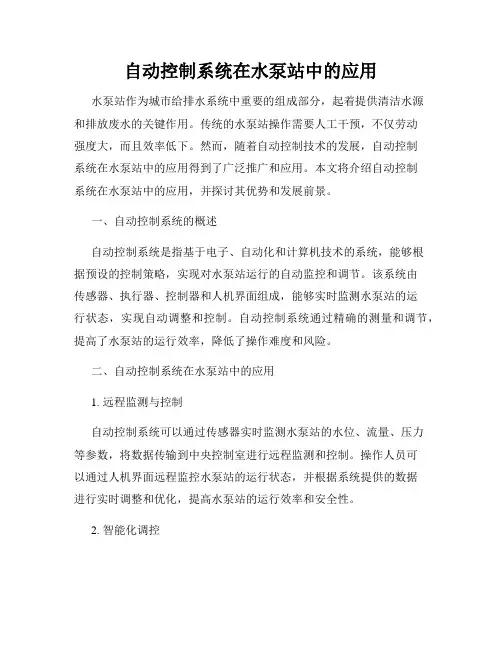 自动控制系统在水泵站中的应用

水泵站作为城市给排水系统中重要的组成部分，起着提供清洁水源和排放废水的关键作用。传统的水泵站操作需要人工干预，不仅劳动强度大，而且效率低下。然而，随着自动控制技术的发展，自动控制系统在水泵站中的应用得到了广泛推广和应用。本文将介绍自动控制系统在水泵站中的应用，并探讨其优势和发展前景。

一、自动控制系统的概述

自动控制系统是指基于电子、自动化和计算机技术的系统，能够根据预设的控制策略，实现对水泵站运行的自动监控和调节。该系统由传感器、执行器、控制器和人机界面组成，能够实时监测水泵站的运行状态，实现自动调整和控制。自动控制系统通过精确的测量和调节，提高了水泵站的运行效率，降低了操作难度和风险。

二、自动控制系统在水泵站中的应用

1. 远程监测与控制

自动控制系统可以通过传感器实时监测水泵站的水位、流量、压力等参数，将数据传输到中央控制室进行远程监测和控制。操作人员可以通过人机界面远程监控水泵站的运行状态，并根据系统提供的数据进行实时调整和优化，提高水泵站的运行效率和安全性。

2. 智能化调控